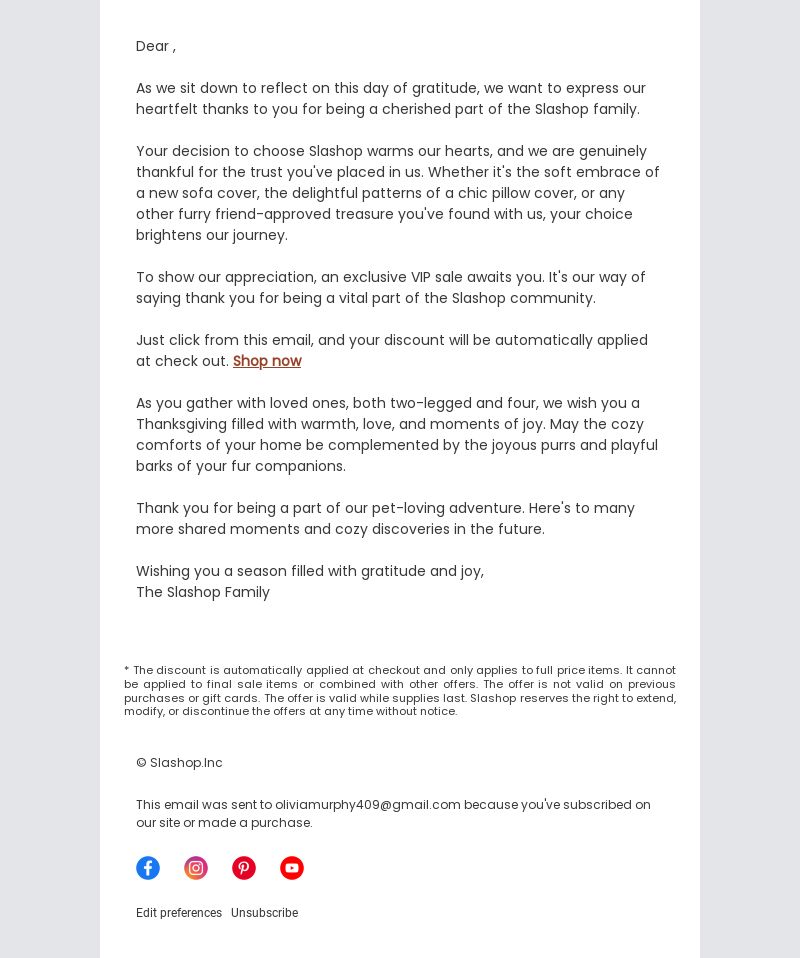 Dear ,

As we sit down to reflect on this day of gratitude, we want to express our heartfelt thanks to you for being a cherished part of the Slashop family.

Your decision to choose Slashop warms our hearts, and we are genuinely thankful for the trust you've placed in us. Whether it's the soft embrace of a new sofa cover, the delightful patterns of a chic pillow cover, or any other furry friend-approved treasure you've found with us, your choice brightens our journey.

To show our appreciation, an exclusive VIP sale awaits you. It's our way of saying thank you for being a vital part of the Slashop community.

Just click from this email, and your discount will be automatically applied at check out. Shop now

As you gather with loved ones, both two-legged and four, we wish you a Thanksgiving filled with warmth, love, and moments of joy. May the cozy comforts of your home be complemented by the joyous purrs and playful barks of your fur companions.

Thank you for being a part of our pet-loving adventure. Here's to many more shared moments and cozy discoveries in the future.

Wishing you a season filled with gratitude and joy,
The Slashop Family

* The discount is automatically applied at checkout and only applies to full price items. It cannot be applied to final sale items or combined with other offers. The offer is not valid on previous purchases or gift cards. The offer is valid while supplies last. Slashop reserves the right to extend, modify, or discontinue the offers at any time without notice.

© Slashop.Inc

This email was sent to oliviamurphy409@gmail.com because you've subscribed on our site or made a purchase.

Edit preferences Unsubscribe